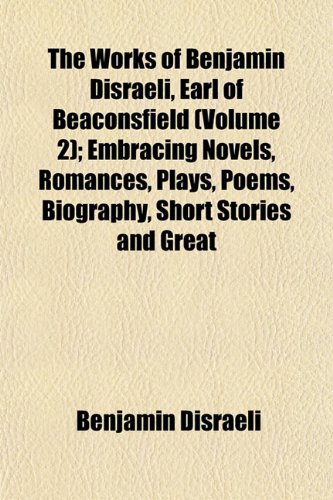 The Works of Benjamin Disraeli, Earl of Beaconsfield (Volume 2); Embracing Novels, Romances, Plays, Poems, Biography, Short Stories and Great

Benjamin Disraeli